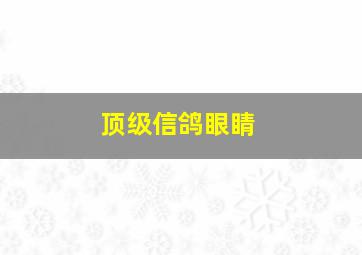 顶级信鸽眼睛